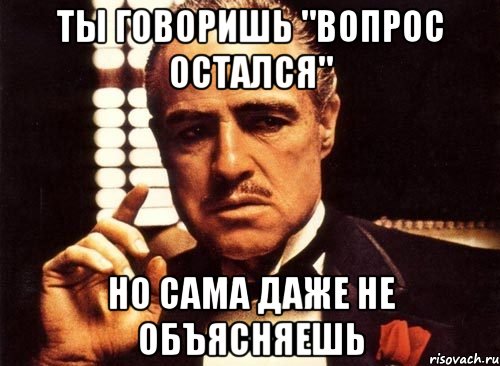 ТЫ ГОВОРИШЬ "ВОПРОС ОСТАЛСЯ"

НО САМА ДАЖЕ НЕ ОБЪЯСНЯЕШЬ

risovach.ru